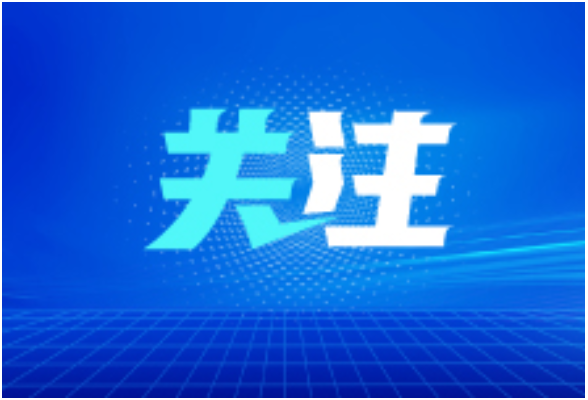 关注